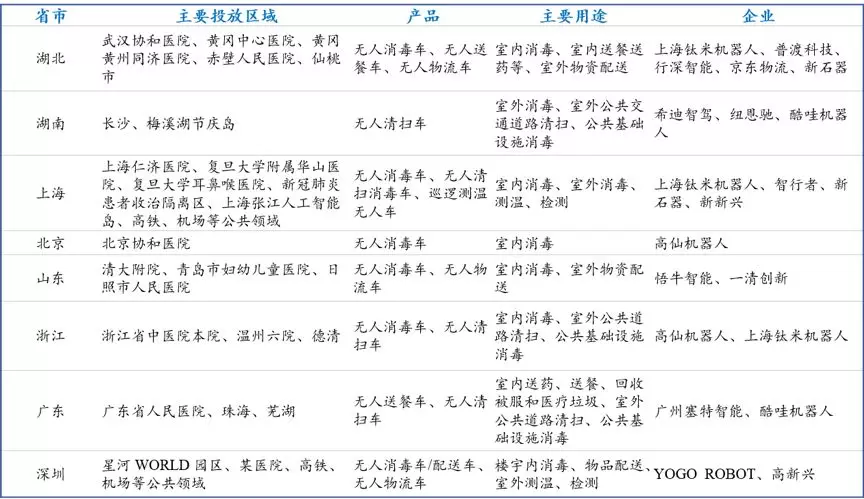 | 省市 | 主要投放区域 | 产品 | 主要用途 | 企业 |
|---|---|---|---|---|
| 湖北 | 武汉协和医院、黄冈中心医院、黄冈黄州同济医院、赤壁人民医院、仙桃市 | 无人消毒车、无人送餐车、无人物流车 | 室内消毒、室内送餐送药等、室外物资配送 | 上海钛米机器人、普渡科技、行深智能、京东物流、新石器 |
| 湖南 | 长沙、梅溪湖节庆岛 | 无人清扫车 | 室外消毒、室外公共交通道路清扫、公共基础设施消毒 | 希迪智驾、纽恩驰、酷哇机器人 |
| 上海 | 上海仁济医院、复旦大学附属华山医院、复旦大学耳鼻喉医院、新冠肺炎患者收治隔离区、上海张江人工智能岛、高铁、机场等公共领域 | 无人消毒车、无人清扫消毒车、巡逻测温无人车 | 室内消毒、室外消毒、测温、检测 | 上海钛米机器人、智行者、新石器、新新兴 |
| 北京 | 北京协和医院 | 无人消毒车 | 室内消毒 | 高仙机器人 |
| 山东 | 清大附院、青岛市妇幼儿童医院、日照市人民医院 | 无人消毒车、无人物流车 | 室内消毒、室外物资配送 | 悟牛智能、一清创新 |
| 浙江 | 浙江省中医院本院、温州六院、德清 | 无人消毒车、无人清扫车 | 室内消毒、室外公共道路清扫、公共基础设施消毒 | 高仙机器人、上海钛米机器人 |
| 广东 | 广东省人民医院、珠海、芜湖 | 无人送餐车、无人清扫车 | 室内送药、送餐、回收被服和医疗垃圾、室外公共道路清扫、公共基础设施消毒 | 广州塞特智能、酷哇机器人 |
| 深圳 | 星河 WORLD 园区、某医院、高铁、机场等公共领域 | 无人消毒车/配送车、无人物流车 | 楼宇内消毒、物品配送、室外测温、检测 | YOGO ROBOT、高新兴 |